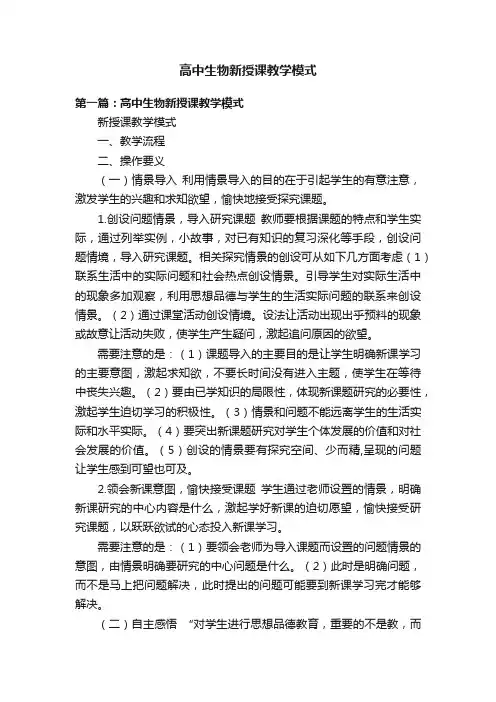 高中生物新授课教学模式

第一篇：高中生物新授课教学模式

新授课教学模式

一、教学流程

二、操作要义

（一）情景导入 利用情景导入的目的在于引起学生的有意注意，激发学生的兴趣和求知欲望，愉快地接受探究课题。

1.创设问题情景，导入研究课题 教师要根据课题的特点和学生实际，通过列举实例，小故事，对已有知识的复习深化等手段，创设问题情境，导入研究课题。相关探究情景的创设可从如下几方面考虑（1）联系生活中的实际问题和社会热点创设情景。引导学生对实际生活中的现象多加观察，利用思想品德与学生的生活实际问题的联系来创设情景。（2）通过课堂活动创设情境。设法让活动出现出乎预料的现象或故意让活动失败，使学生产生疑问，激起追问原因的欲望。

需要注意的是：（1）课题导入的主要目的是让学生明确新课学习的主要意图，激起求知欲，不要长时间没有进入主题，使学生在等待中丧失兴趣。（2）要由已学知识的局限性，体现新课题研究的必要性，激起学生迫切学习的积极性。（3）情景和问题不能远离学生的生活实际和水平实际。（4）要突出新课题研究对学生个体发展的价值和对社会发展的价值。（5）创设的情景要有探究空间、少而精，呈现的问题让学生感到可望也可及。

2.领会新课意图，愉快接受课题 学生通过老师设置的情景，明确新课研究的中心内容是什么，激起学好新课的迫切愿望，愉快接受研究课题，以跃跃欲试的心态投入新课学习。

需要注意的是：（1）要领会老师为导入课题而设置的问题情景的意图，由情景明确要研究的中心问题是什么。（2）此时是明确问题，而不是马上把问题解决，此时提出的问题可能要到新课学习完才能够解决。

（二）自主感悟 “对学生进行思想品德教育，重要的不是教，而